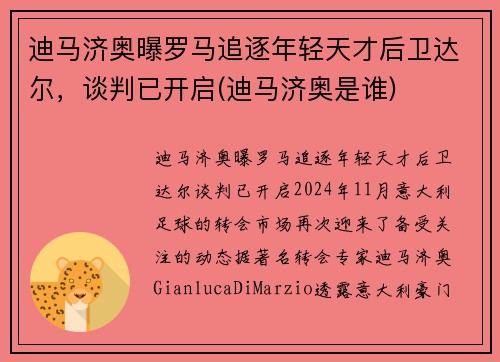 迪马济奥曝罗马追逐年轻天才后卫达尔，谈判已开启(迪马济奥是谁)

迪马济奥曝罗马追逐年轻天才后卫达尔谈判已开启2024年11月意大利足球的转会市场再次迎来了备受关注的动态据著名转会专家迪马济奥GianlucaDiMarzio透露意大利豪门